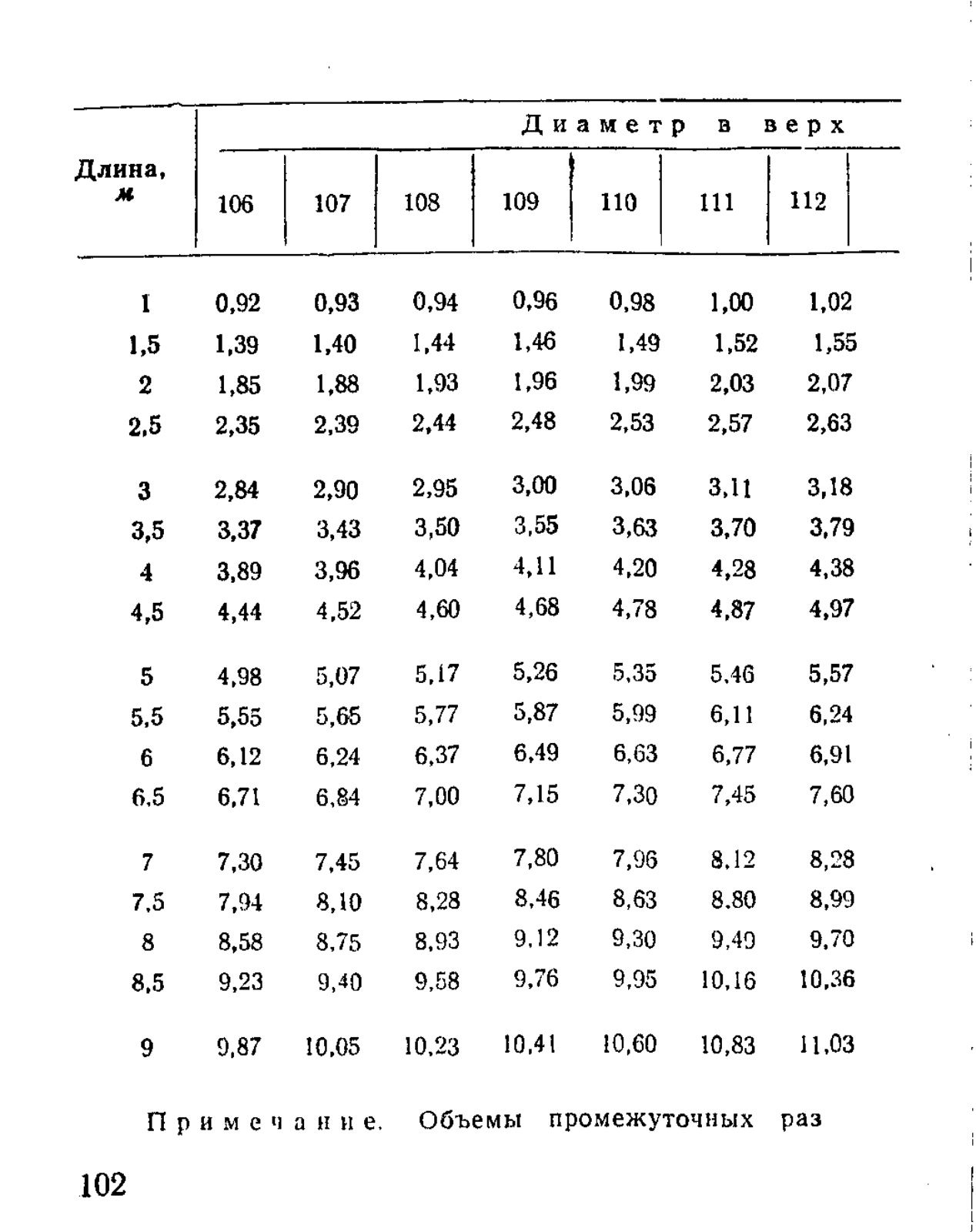 | Длина, м | Диаметр в верх | | | | | | |
|---|---|---|---|---|---|---|---|
| | 106 | 107 | 108 | 109 | 110 | 111 | 112 |
| 1 | 0,92 | 0,93 | 0,94 | 0,96 | 0,98 | 1,00 | 1,02 |
| 1,5 | 1,39 | 1,40 | 1,44 | 1,46 | 1,49 | 1,52 | 1,55 |
| 2 | 1,85 | 1,88 | 1,93 | 1,96 | 1,99 | 2,03 | 2,07 |
| 2,5 | 2,35 | 2,39 | 2,44 | 2,48 | 2,53 | 2,57 | 2,63 |
| 3 | 2,84 | 2,90 | 2,95 | 3,00 | 3,06 | 3,11 | 3,18 |
| 3,5 | 3,37 | 3,43 | 3,50 | 3,55 | 3,63 | 3,70 | 3,79 |
| 4 | 3,89 | 3,96 | 4,04 | 4,11 | 4,20 | 4,28 | 4,38 |
| 4,5 | 4,44 | 4,52 | 4,60 | 4,68 | 4,78 | 4,87 | 4,97 |
| 5 | 4,98 | 5,07 | 5,17 | 5,26 | 5,35 | 5,46 | 5,57 |
| 5,5 | 5,55 | 5,65 | 5,77 | 5,87 | 5,99 | 6,11 | 6,24 |
| 6 | 6,12 | 6,24 | 6,37 | 6,49 | 6,63 | 6,77 | 6,91 |
| 6,5 | 6,71 | 6,84 | 7,00 | 7,15 | 7,30 | 7,45 | 7,60 |
| 7 | 7,30 | 7,45 | 7,64 | 7,80 | 7,96 | 8,12 | 8,28 |
| 7,5 | 7,94 | 8,10 | 8,28 | 8,46 | 8,63 | 8,80 | 8,99 |
| 8 | 8,58 | 8,75 | 8,93 | 9,12 | 9,30 | 9,49 | 9,70 |
| 8,5 | 9,23 | 9,40 | 9,58 | 9,76 | 9,95 | 10,16 | 10,36 |
| 9 | 9,87 | 10,05 | 10,23 | 10,41 | 10,60 | 10,83 | 11,03 |

Примечание. Объемы промежуточных раз

102